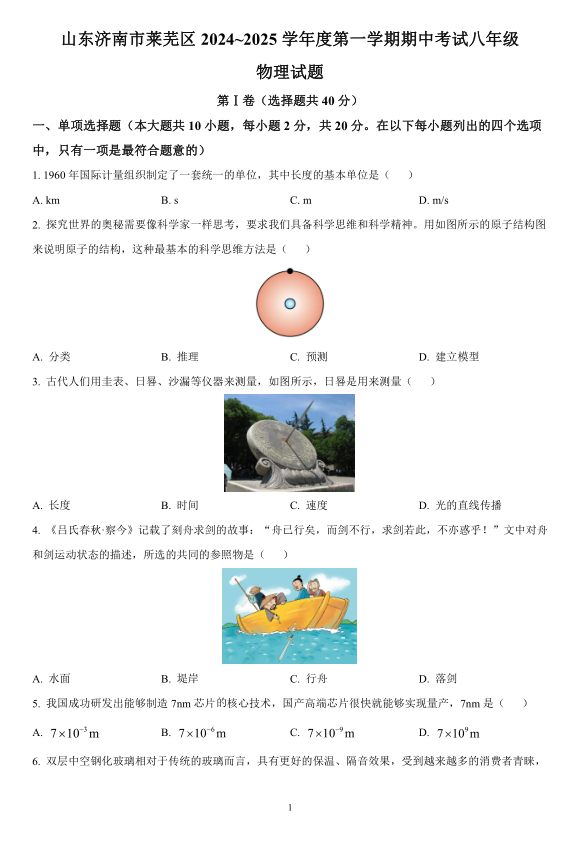 山东济南市莱芜区 2024~2025 学年度第一学期期中考试八年级

物理试题

第Ⅰ卷（选择题共 40 分）

一、单项选择题（本大题共 10 小题，每小题 2 分，共 20 分。在以下每小题列出的四个选项中，只有一项是最符合题意的）

1. 1960 年国际计量组织制定了一套统一的单位，其中长度的基本单位是（　）

A. km　　B. s　　C. m　　D. m/s

2. 探究世界的奥秘需要像科学家一样思考，要求我们具备科学思维和科学精神。用如图所示的原子结构图来说明原子的结构，这种最基本的科学思维方法是（　）

A. 分类　　B. 推理　　C. 预测　　D. 建立模型

3. 古代人们用圭表、日晷、沙漏等仪器来测量，如图所示，日晷是用来测量（　）

A. 长度　　B. 时间　　C. 速度　　D. 光的直线传播

4. 《吕氏春秋·察今》记载了刻舟求剑的故事：“舟已行矣，而剑不行，求剑若此，不亦惑乎！”文中对舟和剑运动状态的描述，所选的共同的参照物是（　）

A. 水面　　B. 堤岸　　C. 行舟　　D. 落剑

5. 我国成功研发出能够制造 7nm 芯片的核心技术，国产高端芯片很快就能够实现量产，7nm 是（　）

A. $7\times10^{-3}$m　　B. $7\times10^{-6}$m　　C. $7\times10^{-9}$m　　D. $7\times10^{9}$m

6. 双层中空钢化玻璃相对于传统的玻璃而言，具有更好的保温、隔音效果，受到越来越多的消费者青睐，

1